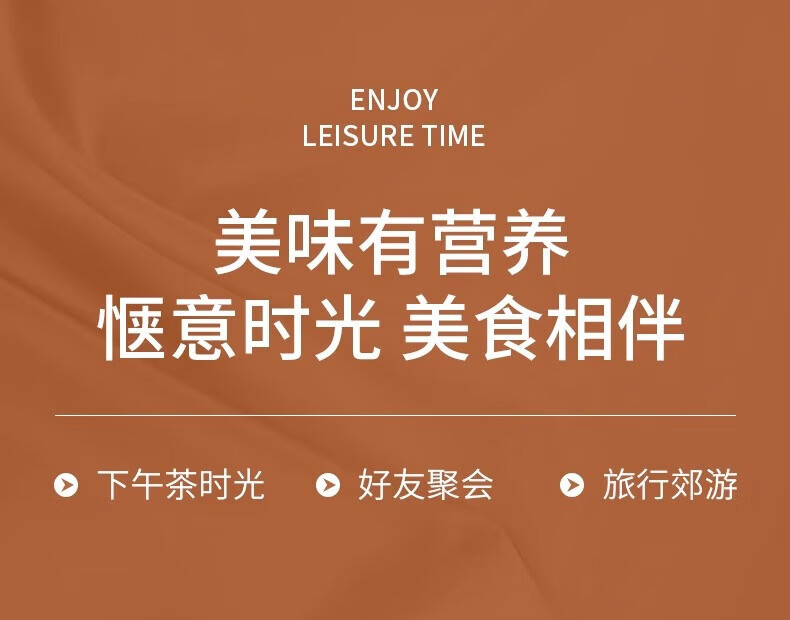 ENJOY
LEISURE TIME

美味有营养
惬意时光 美食相伴

下午茶时光 好友聚会 旅行郊游